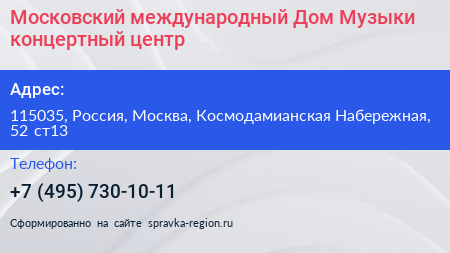 Московский международный Дом Музыки концертный центр

Адрес:

115035, Россия, Москва, Космодамианская Набережная, 52 ст13

Телефон:

+7 (495) 730-10-11

Сформированно на сайте spravka-region.ru